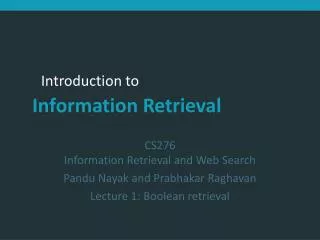 Introduction to

Information Retrieval

CS276
Information Retrieval and Web Search
Pandu Nayak and Prabhakar Raghavan
Lecture 1: Boolean retrieval